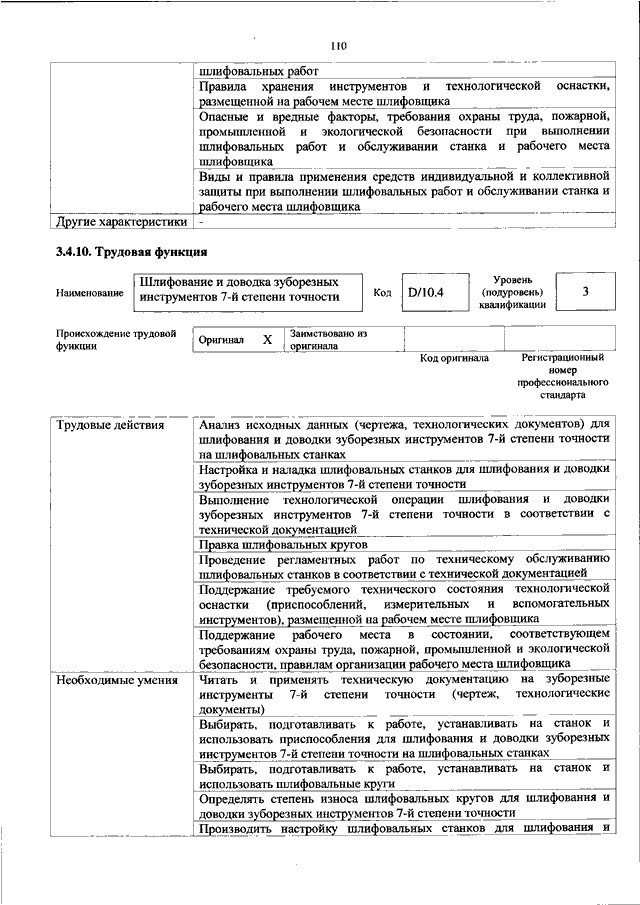 110

| | шлифовальных работ |
|---|---|
| | Правила хранения инструментов и технологической оснастки, размещенной на рабочем месте шлифовщика |
| | Опасные и вредные факторы, требования охраны труда, пожарной, промышленной и экологической безопасности при выполнении шлифовальных работ и обслуживании станка и рабочего места шлифовщика |
| | Виды и правила применения средств индивидуальной и коллективной защиты при выполнении шлифовальных работ и обслуживании станка и рабочего места шлифовщика |
| Другие характеристики | - |

3.4.10. Трудовая функция

Наименование
Шлифование и доводка зуборезных инструментов 7-й степени точности
Код
D/10.4
Уровень (подуровень) квалификации
3

Происхождение трудовой функции
Оригинал X
Заимствовано из оригинала

Код оригинала
Регистрационный номер профессионального стандарта

| Трудовые действия | Анализ исходных данных (чертежа, технологических документов) для шлифования и доводки зуборезных инструментов 7-й степени точности на шлифовальных станках |
|---|---|
| | Настройка и наладка шлифовальных станков для шлифования и доводки зуборезных инструментов 7-й степени точности |
| | Выполнение технологической операции шлифования и доводки зуборезных инструментов 7-й степени точности в соответствии с технической документацией |
| | Правка шлифовальных кругов |
| | Проведение регламентных работ по техническому обслуживанию шлифовальных станков в соответствии с технической документацией |
| | Поддержание требуемого технического состояния технологической оснастки (приспособлений, измерительных и вспомогательных инструментов), размещенной на рабочем месте шлифовщика |
| | Поддержание рабочего места в состоянии, соответствующем требованиям охраны труда, пожарной, промышленной и экологической безопасности, правилам организации рабочего места шлифовщика |
| Необходимые умения | Читать и применять техническую документацию на зуборезные инструменты 7-й степени точности (чертеж, технологические документы) |
| | Выбирать, подготавливать к работе, устанавливать на станок и использовать приспособления для шлифования и доводки зуборезных инструментов 7-й степени точности на шлифовальных станках |
| | Выбирать, подготавливать к работе, устанавливать на станок и использовать шлифовальные круги |
| | Определять степень износа шлифовальных кругов для шлифования и доводки зуборезных инструментов 7-й степени точности |
| | Производить настройку шлифовальных станков для шлифования и |